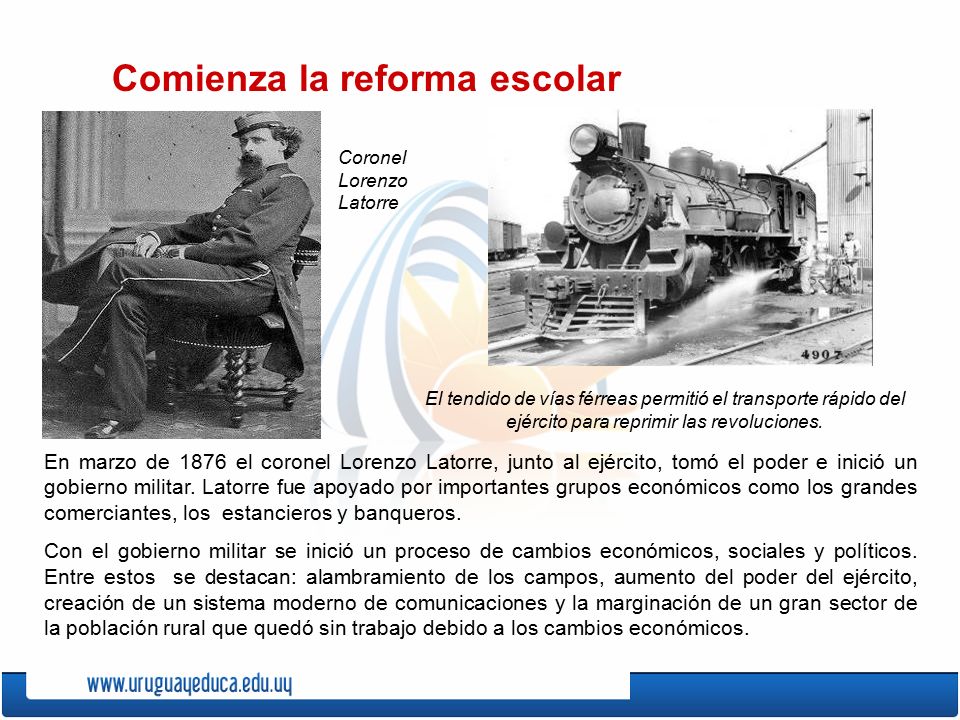 Comienza la reforma escolar

Coronel Lorenzo Latorre

4907

El tendido de vías férreas permitió el transporte rápido del ejército para reprimir las revoluciones.

En marzo de 1876 el coronel Lorenzo Latorre, junto al ejército, tomó el poder e inició un gobierno militar. Latorre fue apoyado por importantes grupos económicos como los grandes comerciantes, los estancieros y banqueros.

Con el gobierno militar se inició un proceso de cambios económicos, sociales y políticos. Entre estos se destacan: alambramiento de los campos, aumento del poder del ejército, creación de un sistema moderno de comunicaciones y la marginación de un gran sector de la población rural que quedó sin trabajo debido a los cambios económicos.

www.uruguayeduca.edu.uy